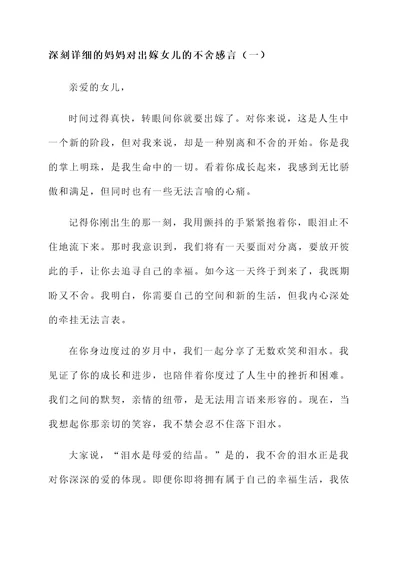 深刻详细的妈妈对出嫁女儿的不舍感言（一）

亲爱的女儿，

时间过得真快，转眼间你就要出嫁了。对你来说，这是人生中一个新的阶段，但对我来说，却是一种别离和不舍的开始。你是我的掌上明珠，是我生命中的一切。看着你成长起来，我感到无比骄傲和满足，但同时也有一些无法言喻的心痛。

记得你刚出生的那一刻，我用颤抖的手紧紧抱着你，眼泪止不住地流下来。那时我意识到，我们将有一天要面对分离，要放开彼此的手，让你去追寻自己的幸福。如今这一天终于到来了，我既期盼又不舍。我明白，你需要自己的空间和新的生活，但我内心深处的牵挂无法言表。

在你身边度过的岁月中，我们一起分享了无数欢笑和泪水。我见证了你的成长和进步，也陪伴着你度过了人生中的挫折和困难。我们之间的默契，亲情的纽带，是无法用言语来形容的。现在，当我想起你那亲切的笑容，我不禁会忍不住落下泪水。

大家说，“泪水是母爱的结晶。”是的，我不舍的泪水正是我对你深深的爱的体现。即便你即将拥有属于自己的幸福生活，我依